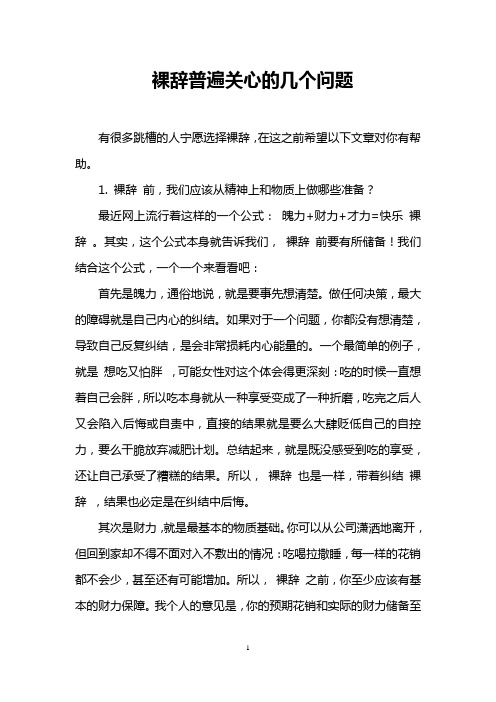 裸辞普遍关心的几个问题

有很多跳槽的人宁愿选择裸辞，在这之前希望以下文章对你有帮助。

1. 裸辞 前，我们应该从精神上和物质上做哪些准备？

最近网上流行着这样的一个公式： 魄力+财力+才力=快乐 裸辞 。其实，这个公式本身就告诉我们， 裸辞 前要有所储备！我们结合这个公式，一个一个来看看吧：

首先是魄力，通俗地说，就是要事先想清楚。做任何决策，最大的障碍就是自己内心的纠结。如果对于一个问题，你都没有想清楚，导致自己反复纠结，是会非常损耗内心能量的。一个最简单的例子，就是 想吃又怕胖 ，可能女性对这个体会得更深刻：吃的时候一直想着自己会胖，所以吃本身就从一种享受变成了一种折磨，吃完之后人又会陷入后悔或自责中，直接的结果就是要么大肆贬低自己的自控力，要么干脆放弃减肥计划。总结起来，就是既没感受到吃的享受，还让自己承受了糟糕的结果。所以， 裸辞 也是一样，带着纠结 裸辞 ，结果也必定是在纠结中后悔。

其次是财力，就是最基本的物质基础。你可以从公司潇洒地离开，但回到家却不得不面对入不敷出的情况：吃喝拉撒睡，每一样的花销都不会少，甚至还有可能增加。所以， 裸辞 之前，你至少应该有基本的财力保障。我个人的意见是，你的预期花销和实际的财力储备至

1